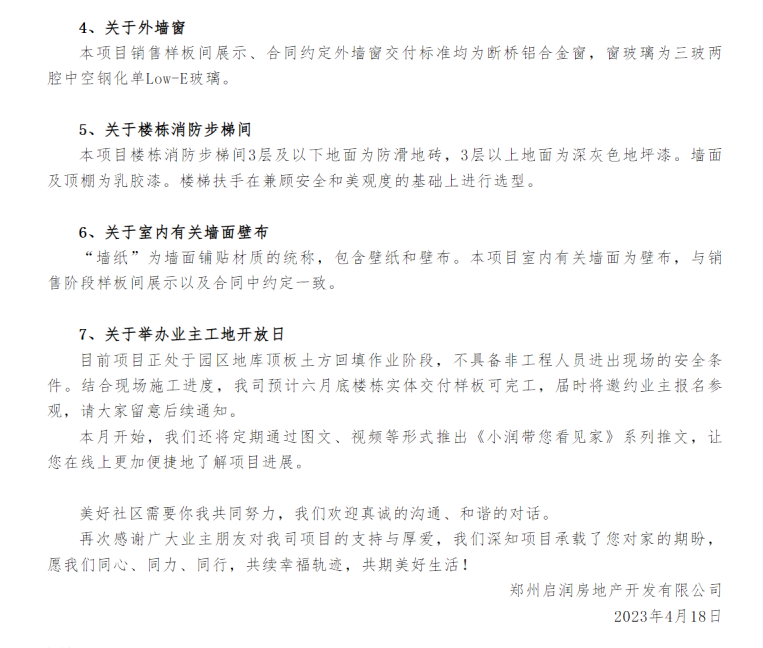 4、关于外墙窗

本项目销售样板间展示、合同约定外墙窗交付标准均为断桥铝合金窗，窗玻璃为三玻两腔中空钢化单Low-E玻璃。

5、关于楼栋消防步梯间

本项目楼栋消防步梯间3层及以下地面为防滑地砖，3层以上地面为深灰色地坪漆。墙面及顶棚为乳胶漆。楼梯扶手在兼顾安全和美观度的基础上进行选型。

6、关于室内有关墙面壁布

“墙纸”为墙面铺贴材质的统称，包含壁纸和壁布。本项目室内有关墙面为壁布，与销售阶段样板间展示以及合同中约定一致。

7、关于举办业主工地开放日

目前项目正处于园区地库顶板土方回填作业阶段，不具备非工程人员进出现场的安全条件。结合现场施工进度，我司预计六月底楼栋实体交付样板可完工，届时将邀约业主报名参观，请大家留意后续通知。

本月开始，我们还将定期通过图文、视频等形式推出《小润带您看见家》系列推文，让您在线上更加便捷地了解项目进展。

美好社区需要你我共同努力，我们欢迎真诚的沟通、和谐的对话。

再次感谢广大业主朋友对我司项目的支持与厚爱，我们深知项目承载了您对家的期盼，愿我们同心、同力、同行，共续幸福轨迹，共期美好生活！

郑州启润房地产开发有限公司

2023年4月18日